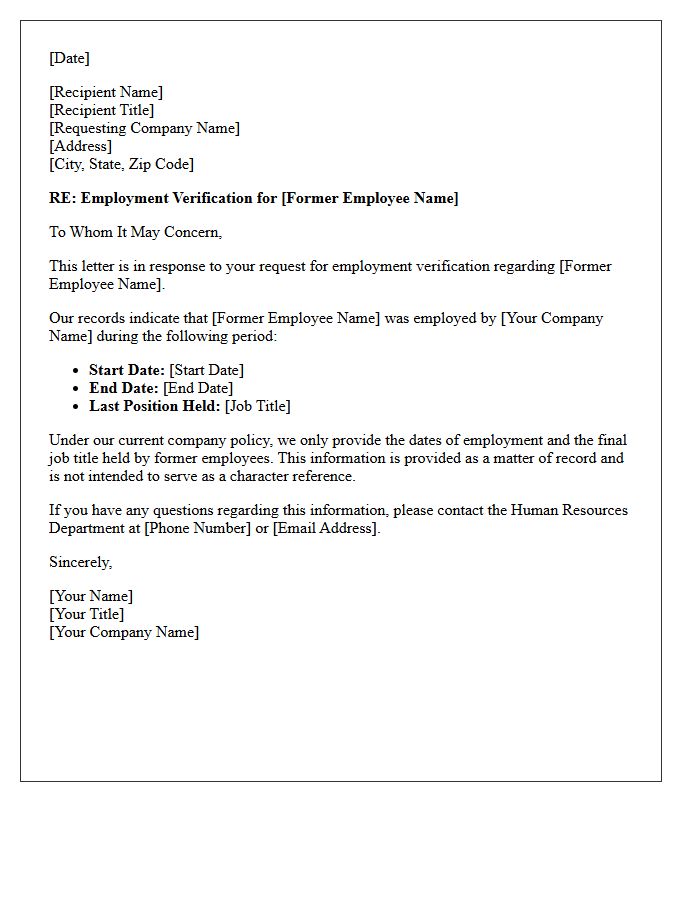 [Date]

[Recipient Name]
[Recipient Title]
[Requesting Company Name]
[Address]
[City, State, Zip Code]

RE: Employment Verification for [Former Employee Name]

To Whom It May Concern,

This letter is in response to your request for employment verification regarding [Former Employee Name].

Our records indicate that [Former Employee Name] was employed by [Your Company Name] during the following period:

• Start Date: [Start Date]
• End Date: [End Date]
• Last Position Held: [Job Title]

Under our current company policy, we only provide the dates of employment and the final job title held by former employees. This information is provided as a matter of record and is not intended to serve as a character reference.

If you have any questions regarding this information, please contact the Human Resources Department at [Phone Number] or [Email Address].

Sincerely,

[Your Name]
[Your Title]
[Your Company Name]